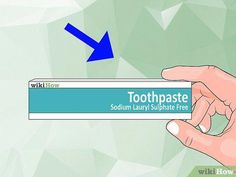 wikiHow

Toothpaste
Sodium Lauryl Sulphate Free

wikiHow